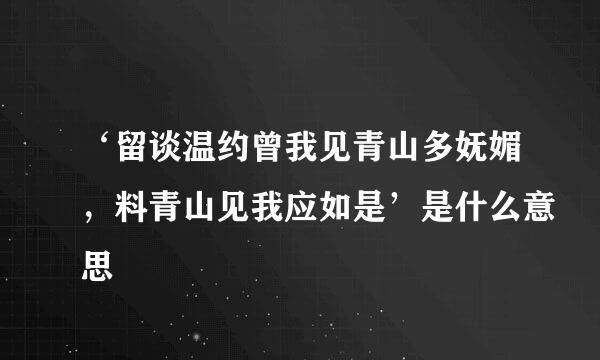 ‘留谈温约曾我见青山多妩媚，料青山见我应如是’是什么意思